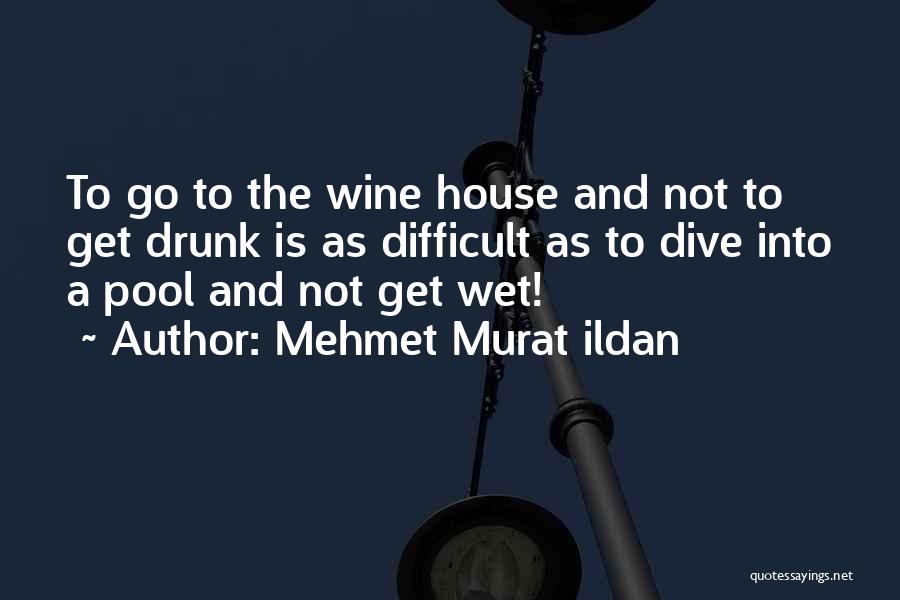 To go to the wine house and not to get drunk is as difficult as to dive into a pool and not get wet!
~ Author: Mehmet Murat ildan

quotessayings.net